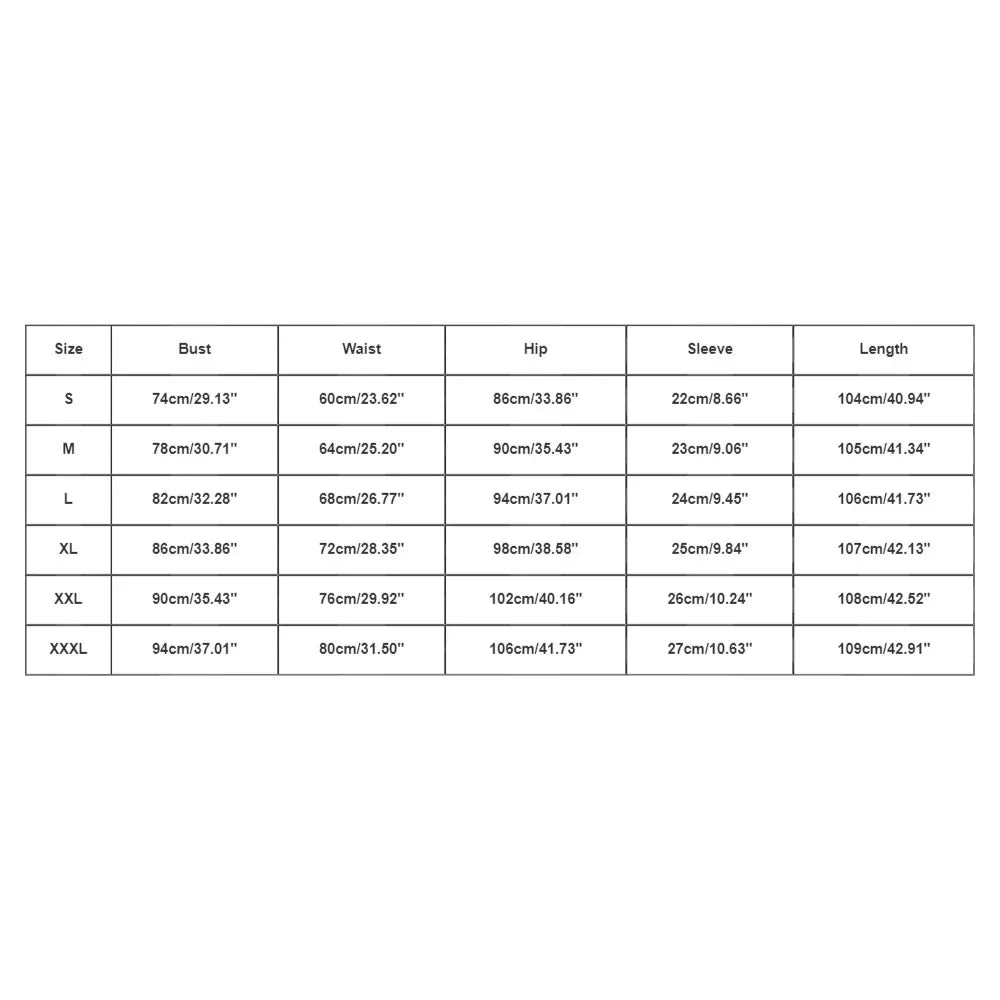 | Size | Bust | Waist | Hip | Sleeve | Length |
|---|---|---|---|---|---|
| S | 74cm/29.13'' | 60cm/23.62'' | 86cm/33.86'' | 22cm/8.66'' | 104cm/40.94'' |
| M | 78cm/30.71'' | 64cm/25.20'' | 90cm/35.43'' | 23cm/9.06'' | 105cm/41.34'' |
| L | 82cm/32.28'' | 68cm/26.77'' | 94cm/37.01'' | 24cm/9.45'' | 106cm/41.73'' |
| XL | 86cm/33.86'' | 72cm/28.35'' | 98cm/38.58'' | 25cm/9.84'' | 107cm/42.13'' |
| XXL | 90cm/35.43'' | 76cm/29.92'' | 102cm/40.16'' | 26cm/10.24'' | 108cm/42.52'' |
| XXXL | 94cm/37.01'' | 80cm/31.50'' | 106cm/41.73'' | 27cm/10.63'' | 109cm/42.91'' |